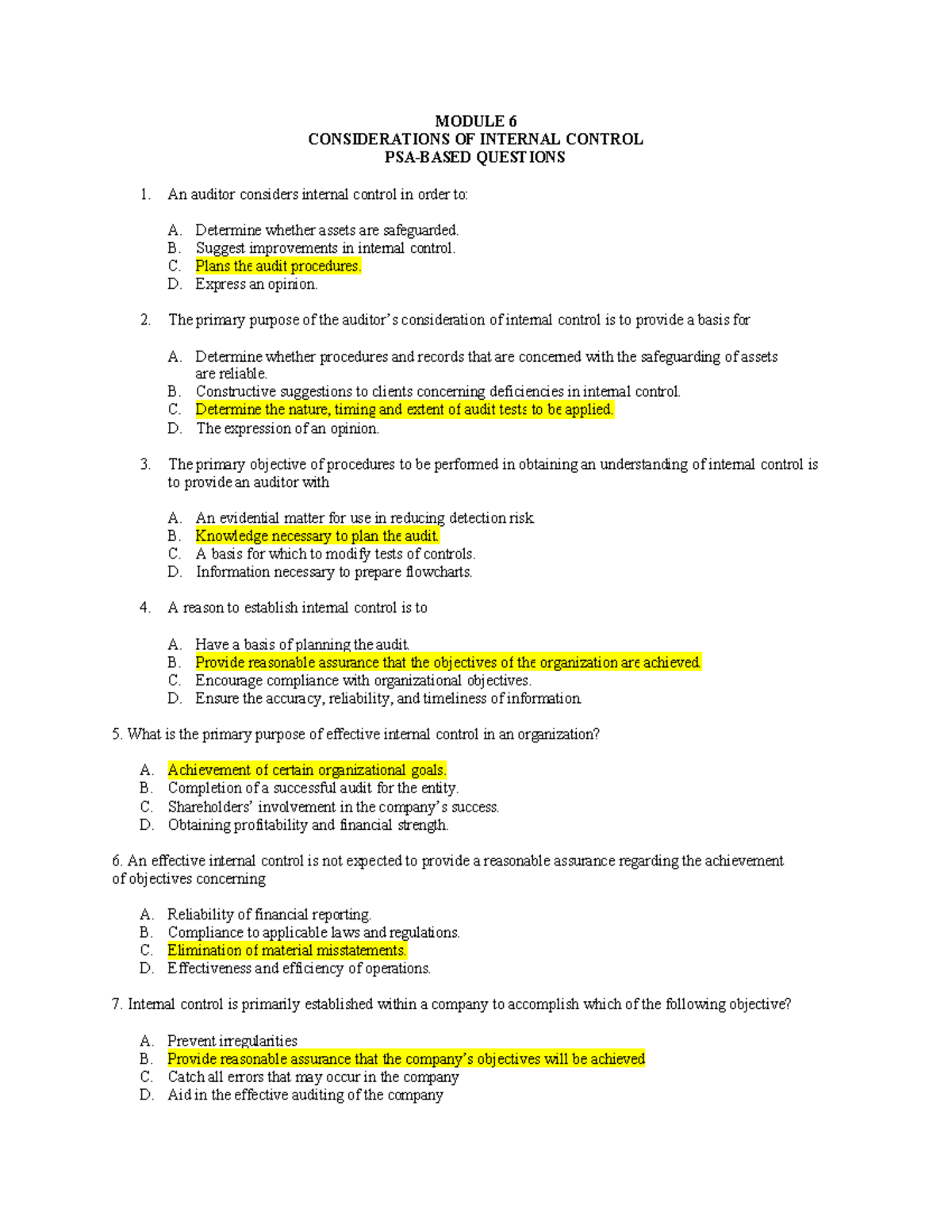 MODULE 6
CONSIDERATIONS OF INTERNAL CONTROL
PSA-BASED QUESTIONS

1. An auditor considers internal control in order to:

A. Determine whether assets are safeguarded.
B. Suggest improvements in internal control.
C. Plans the audit procedures.
D. Express an opinion.

2. The primary purpose of the auditor's consideration of internal control is to provide a basis for

A. Determine whether procedures and records that are concerned with the safeguarding of assets are reliable.
B. Constructive suggestions to clients concerning deficiencies in internal control.
C. Determine the nature, timing and extent of audit tests to be applied.
D. The expression of an opinion.

3. The primary objective of procedures to be performed in obtaining an understanding of internal control is to provide an auditor with

A. An evidential matter for use in reducing detection risk.
B. Knowledge necessary to plan the audit.
C. A basis for which to modify tests of controls.
D. Information necessary to prepare flowcharts.

4. A reason to establish internal control is to

A. Have a basis of planning the audit.
B. Provide reasonable assurance that the objectives of the organization are achieved.
C. Encourage compliance with organizational objectives.
D. Ensure the accuracy, reliability, and timeliness of information.

5. What is the primary purpose of effective internal control in an organization?

A. Achievement of certain organizational goals.
B. Completion of a successful audit for the entity.
C. Shareholders' involvement in the company's success.
D. Obtaining profitability and financial strength.

6. An effective internal control is not expected to provide a reasonable assurance regarding the achievement of objectives concerning

A. Reliability of financial reporting.
B. Compliance to applicable laws and regulations.
C. Elimination of material misstatements.
D. Effectiveness and efficiency of operations.

7. Internal control is primarily established within a company to accomplish which of the following objective?

A. Prevent irregularities
B. Provide reasonable assurance that the company's objectives will be achieved
C. Catch all errors that may occur in the company
D. Aid in the effective auditing of the company